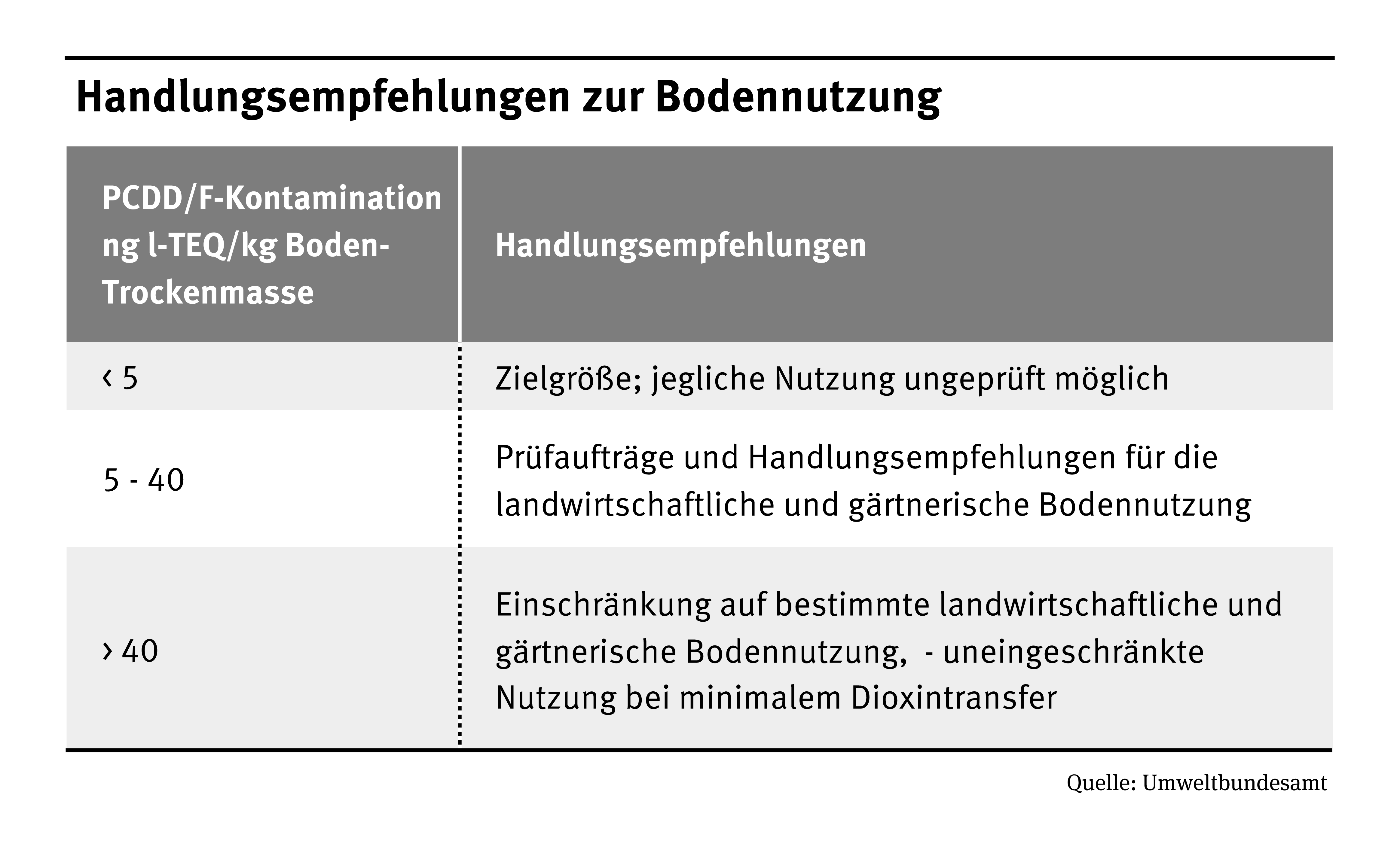 Handlungsempfehlungen zur Bodennutzung

| PCDD/F-Kontamination ng l-TEQ/kg Boden-Trockenmasse | Handlungsempfehlungen |
|---|---|
| ‹ 5 | Zielgröße; jegliche Nutzung ungeprüft möglich |
| 5 - 40 | Prüfaufträge und Handlungsempfehlungen für die landwirtschaftliche und gärtnerische Bodennutzung |
| › 40 | Einschränkung auf bestimmte landwirtschaftliche und gärtnerische Bodennutzung, - uneingeschränkte Nutzung bei minimalem Dioxintransfer |

Quelle: Umweltbundesamt